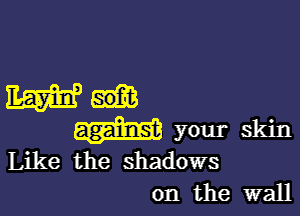 Layin' soft
against your skin
Like the shadows
on the wall